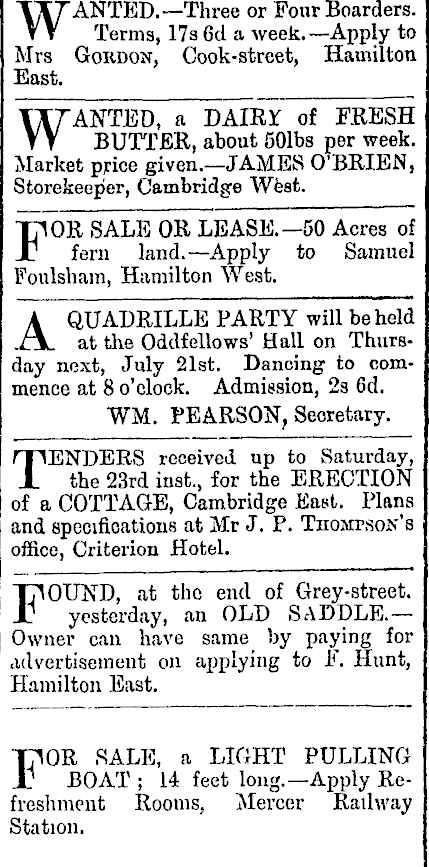 WANTED.—Three or Four Boarders. Terms, 17s 6d a week.—Apply to Mrs GORDON, Cook-street, Hamilton East.

WANTED, a DAIRY of FRESH BUTTER, about 50lbs per week. Market price given.—JAMES O'BRIEN, Storekeeper, Cambridge West.

FOR SALE OR LEASE.—50 Acres of fern land.—Apply to Samuel Foulsham, Hamilton West.

A QUADRILLE PARTY will be held at the Oddfellows' Hall on Thursday next, July 21st. Dancing to commence at 8 o'clock. Admission, 2s 6d.
WM. PEARSON, Secretary.

TENDERS received up to Saturday, the 23rd inst., for the ERECTION of a COTTAGE, Cambridge East. Plans and specifications at Mr J. P. THOMPSON's office, Criterion Hotel.

FOUND, at the end of Grey-street. yesterday, an OLD SADDLE.—Owner can have same by paying for advertisement on applying to F. Hunt, Hamilton East.

FOR SALE, a LIGHT PULLING BOAT; 14 feet long.—Apply Refreshment Rooms, Mercer Railway Station.